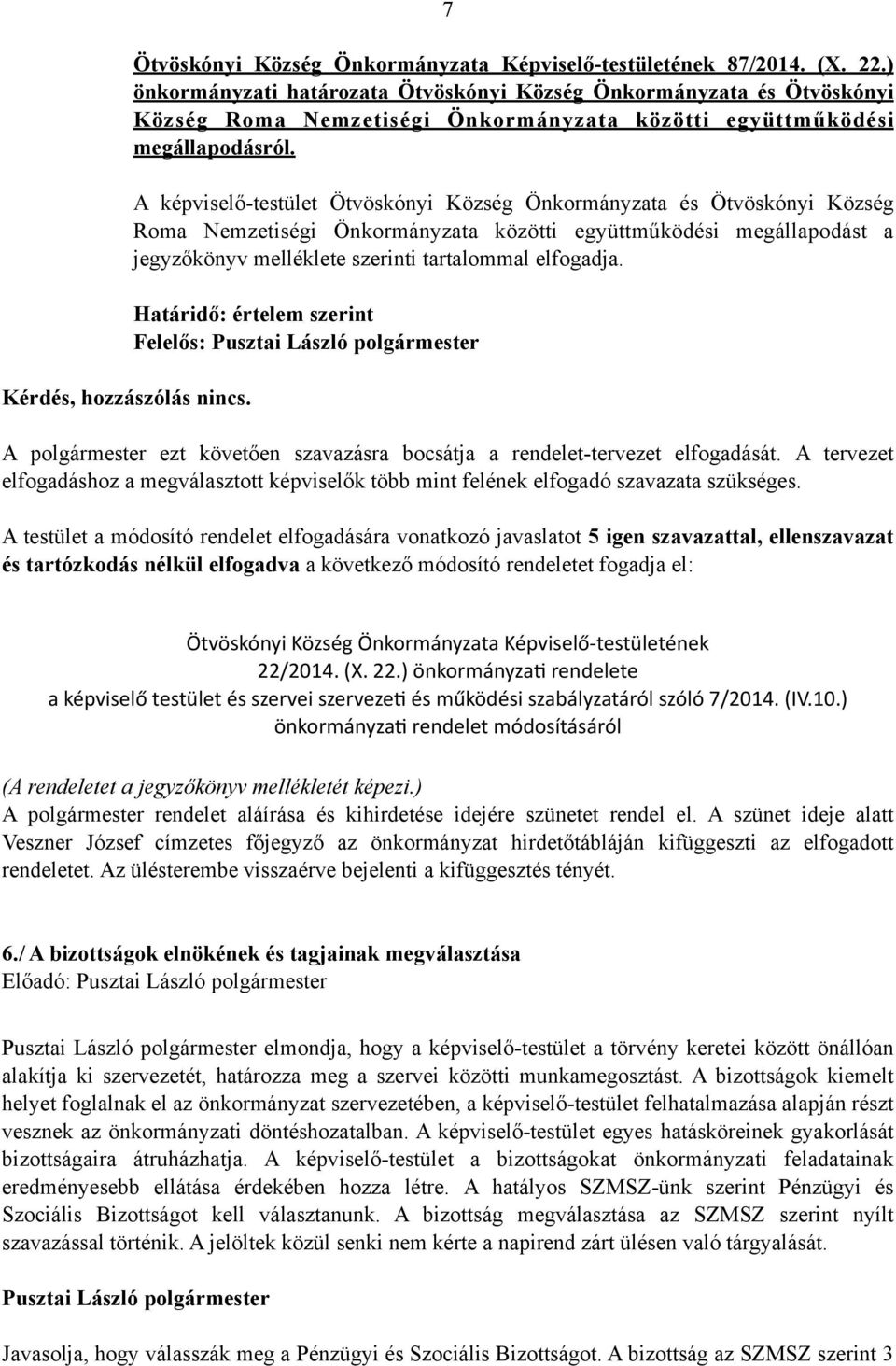 7

Ötvöskónyi Község Önkormányzata Képviselő-testületének 87/2014. (X. 22.) önkormányzati határozata Ötvöskónyi Község Önkormányzata és Ötvöskónyi Község Roma Nemzetiségi Önkormányzata közötti együttműködési megállapodásról.

A képviselő-testület Ötvöskónyi Község Önkormányzata és Ötvöskónyi Község Roma Nemzetiségi Önkormányzata közötti együttműködési megállapodást a jegyzőkönyv melléklete szerinti tartalommal elfogadja.

Határidő: értelem szerint
Felelős: Pusztai László polgármester

Kérdés, hozzászólás nincs.

A polgármester ezt követően szavazásra bocsátja a rendelet-tervezet elfogadását. A tervezet elfogadáshoz a megválasztott képviselők több mint felének elfogadó szavazata szükséges.

A testület a módosító rendelet elfogadására vonatkozó javaslatot 5 igen szavazattal, ellenszavazat és tartózkodás nélkül elfogadva a következő módosító rendeletet fogadja el:

Ötvöskónyi Község Önkormányzata Képviselő-testületének
22/2014. (X. 22.) önkormányzati rendelete
a képviselő testület és szervei szervezeti és működési szabályzatáról szóló 7/2014. (IV.10.)
önkormányzati rendelet módosításáról

(A rendeletet a jegyzőkönyv mellékletét képezi.)
A polgármester rendelet aláírása és kihirdetése idejére szünetet rendel el. A szünet ideje alatt Veszner József címzetes főjegyző az önkormányzat hirdetőtábláján kifüggeszti az elfogadott rendeletet. Az ülésterembe visszaérve bejelenti a kifüggesztés tényét.

6./ A bizottságok elnökének és tagjainak megválasztása
Előadó: Pusztai László polgármester

Pusztai László polgármester elmondja, hogy a képviselő-testület a törvény keretei között önállóan alakítja ki szervezetét, határozza meg a szervei közötti munkamegosztást. A bizottságok kiemelt helyet foglalnak el az önkormányzat szervezetében, a képviselő-testület felhatalmazása alapján részt vesznek az önkormányzati döntéshozatalban. A képviselő-testület egyes hatásköreinek gyakorlását bizottságaira átruházhatja. A képviselő-testület a bizottságokat önkormányzati feladatainak eredményesebb ellátása érdekében hozza létre. A hatályos SZMSZ-ünk szerint Pénzügyi és Szociális Bizottságot kell választanunk. A bizottság megválasztása az SZMSZ szerint nyílt szavazással történik. A jelöltek közül senki nem kérte a napirend zárt ülésen való tárgyalását.

Pusztai László polgármester

Javasolja, hogy válasszák meg a Pénzügyi és Szociális Bizottságot. A bizottság az SZMSZ szerint 3